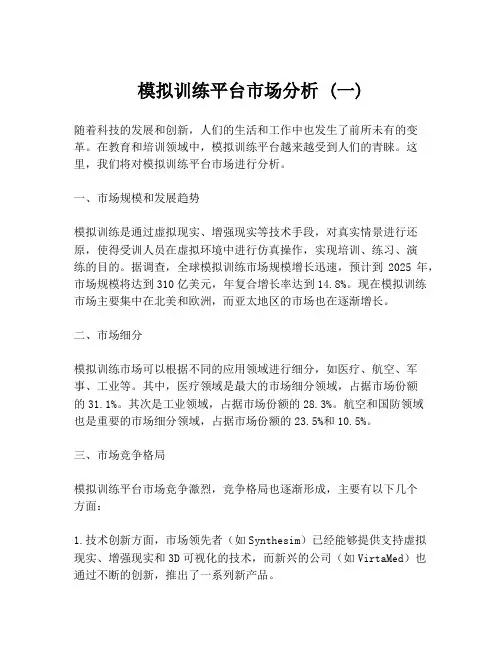 模拟训练平台市场分析（一）

随着科技的发展和创新，人们的生活和工作中也发生了前所未有的变革。在教育和培训领域中，模拟训练平台越来越受到人们的青睐。这里，我们将对模拟训练平台市场进行分析。

一、市场规模和发展趋势

模拟训练是通过虚拟现实、增强现实等技术手段，对真实情景进行还原，使得受训人员在虚拟环境中进行仿真操作，实现培训、练习、演练的目的。据调查，全球模拟训练市场规模增长迅速，预计到 2025 年，市场规模将达到 310 亿美元，年复合增长率达到 14.8%。现在模拟训练市场主要集中在北美和欧洲，而亚太地区的市场也在逐渐增长。

二、市场细分

模拟训练市场可以根据不同的应用领域进行细分，如医疗、航空、军事、工业等。其中，医疗领域是最大的市场细分领域，占据市场份额的 31.1%。其次是工业领域，占据市场份额的 28.3%。航空和国防领域也是重要的市场细分领域，占据市场份额的 23.5%和 10.5%。

三、市场竞争格局

模拟训练平台市场竞争激烈，竞争格局也逐渐形成，主要有以下几个方面：

1.技术创新方面，市场领先者（如 Synthesim）已经能够提供支持虚拟现实、增强现实和 3D 可视化的技术，而新兴的公司（如 VirtaMed）也通过不断的创新，推出了一系列新产品。